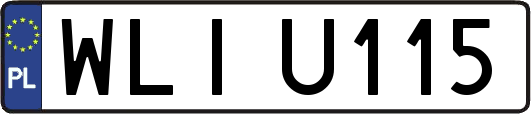 PL

WLI U115